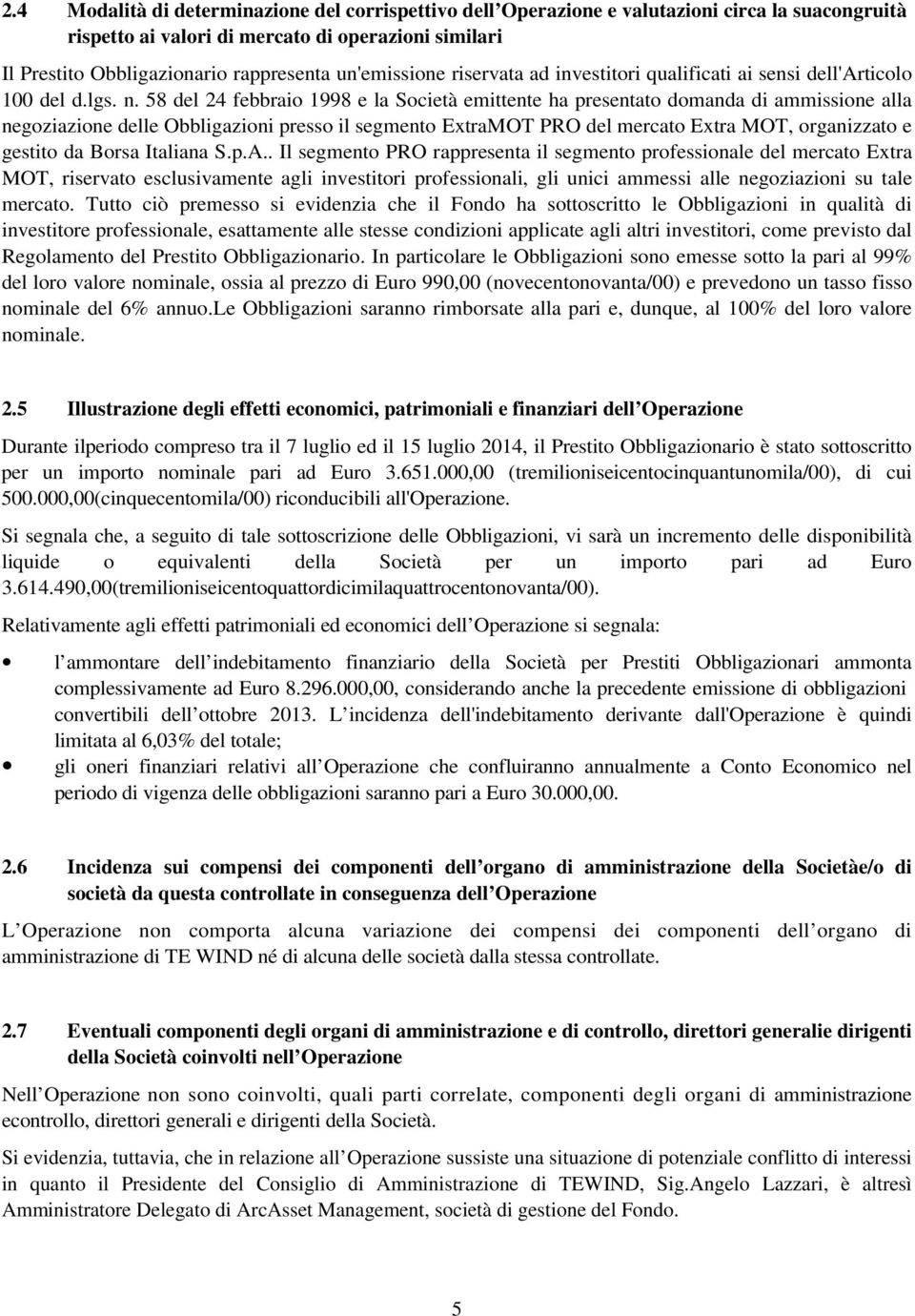 2.4 Modalità di determinazione del corrispettivo dell Operazione e valutazioni circa la suacongruità rispetto ai valori di mercato di operazioni similari

Il Prestito Obbligazionario rappresenta un'emissione riservata ad investitori qualificati ai sensi dell'Articolo 100 del d.lgs. n. 58 del 24 febbraio 1998 e la Società emittente ha presentato domanda di ammissione alla negoziazione delle Obbligazioni presso il segmento ExtraMOT PRO del mercato Extra MOT, organizzato e gestito da Borsa Italiana S.p.A.. Il segmento PRO rappresenta il segmento professionale del mercato Extra MOT, riservato esclusivamente agli investitori professionali, gli unici ammessi alle negoziazioni su tale mercato. Tutto ciò premesso si evidenzia che il Fondo ha sottoscritto le Obbligazioni in qualità di investitore professionale, esattamente alle stesse condizioni applicate agli altri investitori, come previsto dal Regolamento del Prestito Obbligazionario. In particolare le Obbligazioni sono emesse sotto la pari al 99% del loro valore nominale, ossia al prezzo di Euro 990,00 (novecentonovanta/00) e prevedono un tasso fisso nominale del 6% annuo.Le Obbligazioni saranno rimborsate alla pari e, dunque, al 100% del loro valore nominale.

2.5 Illustrazione degli effetti economici, patrimoniali e finanziari dell Operazione

Durante ilperiodo compreso tra il 7 luglio ed il 15 luglio 2014, il Prestito Obbligazionario è stato sottoscritto per un importo nominale pari ad Euro 3.651.000,00 (tremilioniseicentocinquantunomila/00), di cui 500.000,00(cinquecentomila/00) riconducibili all'Operazione.

Si segnala che, a seguito di tale sottoscrizione delle Obbligazioni, vi sarà un incremento delle disponibilità liquide o equivalenti della Società per un importo pari ad Euro 3.614.490,00(tremilioniseicentoquattordicimilaquattrocentonovanta/00).

Relativamente agli effetti patrimoniali ed economici dell Operazione si segnala:

• l ammontare dell indebitamento finanziario della Società per Prestiti Obbligazionari ammonta complessivamente ad Euro 8.296.000,00, considerando anche la precedente emissione di obbligazioni convertibili dell ottobre 2013. L incidenza dell'indebitamento derivante dall'Operazione è quindi limitata al 6,03% del totale;
• gli oneri finanziari relativi all Operazione che confluiranno annualmente a Conto Economico nel periodo di vigenza delle obbligazioni saranno pari a Euro 30.000,00.

2.6 Incidenza sui compensi dei componenti dell organo di amministrazione della Societàe/o di società da questa controllate in conseguenza dell Operazione

L Operazione non comporta alcuna variazione dei compensi dei componenti dell organo di amministrazione di TE WIND né di alcuna delle società dalla stessa controllate.

2.7 Eventuali componenti degli organi di amministrazione e di controllo, direttori generalie dirigenti della Società coinvolti nell Operazione

Nell Operazione non sono coinvolti, quali parti correlate, componenti degli organi di amministrazione econtrollo, direttori generali e dirigenti della Società.

Si evidenzia, tuttavia, che in relazione all Operazione sussiste una situazione di potenziale conflitto di interessi in quanto il Presidente del Consiglio di Amministrazione di TEWIND, Sig.Angelo Lazzari, è altresì Amministratore Delegato di ArcAsset Management, società di gestione del Fondo.

5